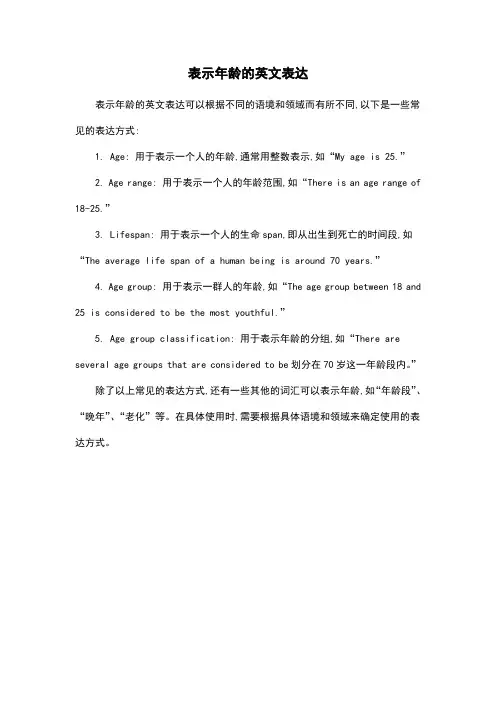 表示年龄的英文表达

表示年龄的英文表达可以根据不同的语境和领域而有所不同,以下是一些常见的表达方式:

1. Age: 用于表示一个人的年龄,通常用整数表示,如“My age is 25.”

2. Age range: 用于表示一个人的年龄范围,如“There is an age range of 18-25.”

3. Lifespan: 用于表示一个人的生命 span,即从出生到死亡的时间段,如“The average life span of a human being is around 70 years.”

4. Age group: 用于表示一群人的年龄,如“The age group between 18 and 25 is considered to be the most youthful.”

5. Age group classification: 用于表示年龄的分组,如“There are several age groups that are considered to be 划分在 70 岁这一年龄段内。”

除了以上常见的表达方式,还有一些其他的词汇可以表示年龄,如“年龄段”、“晚年”、“老化”等。在具体使用时,需要根据具体语境和领域来确定使用的表达方式。